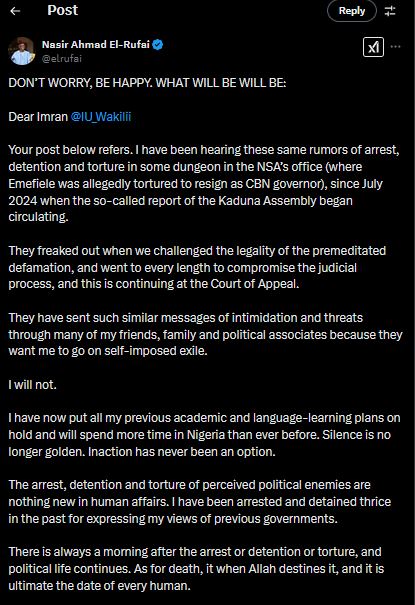 Post

Reply

Nasir Ahmad El-Rufai
@elrufai

DON'T WORRY, BE HAPPY. WHAT WILL BE WILL BE:

Dear Imran @IU_Wakilii

Your post below refers. I have been hearing these same rumors of arrest, detention and torture in some dungeon in the NSA's office (where Emefiele was allegedly tortured to resign as CBN governor), since July 2024 when the so-called report of the Kaduna Assembly began circulating.

They freaked out when we challenged the legality of the premeditated defamation, and went to every length to compromise the judicial process, and this is continuing at the Court of Appeal.

They have sent such similar messages of intimidation and threats through many of my friends, family and political associates because they want me to go on self-imposed exile.

I will not.

I have now put all my previous academic and language-learning plans on hold and will spend more time in Nigeria than ever before. Silence is no longer golden. Inaction has never been an option.

The arrest, detention and torture of perceived political enemies are nothing new in human affairs. I have been arrested and detained thrice in the past for expressing my views of previous governments.

There is always a morning after the arrest or detention or torture, and political life continues. As for death, it when Allah destines it, and it is ultimate the date of every human.